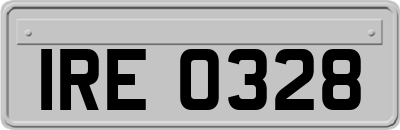 IRE 0328